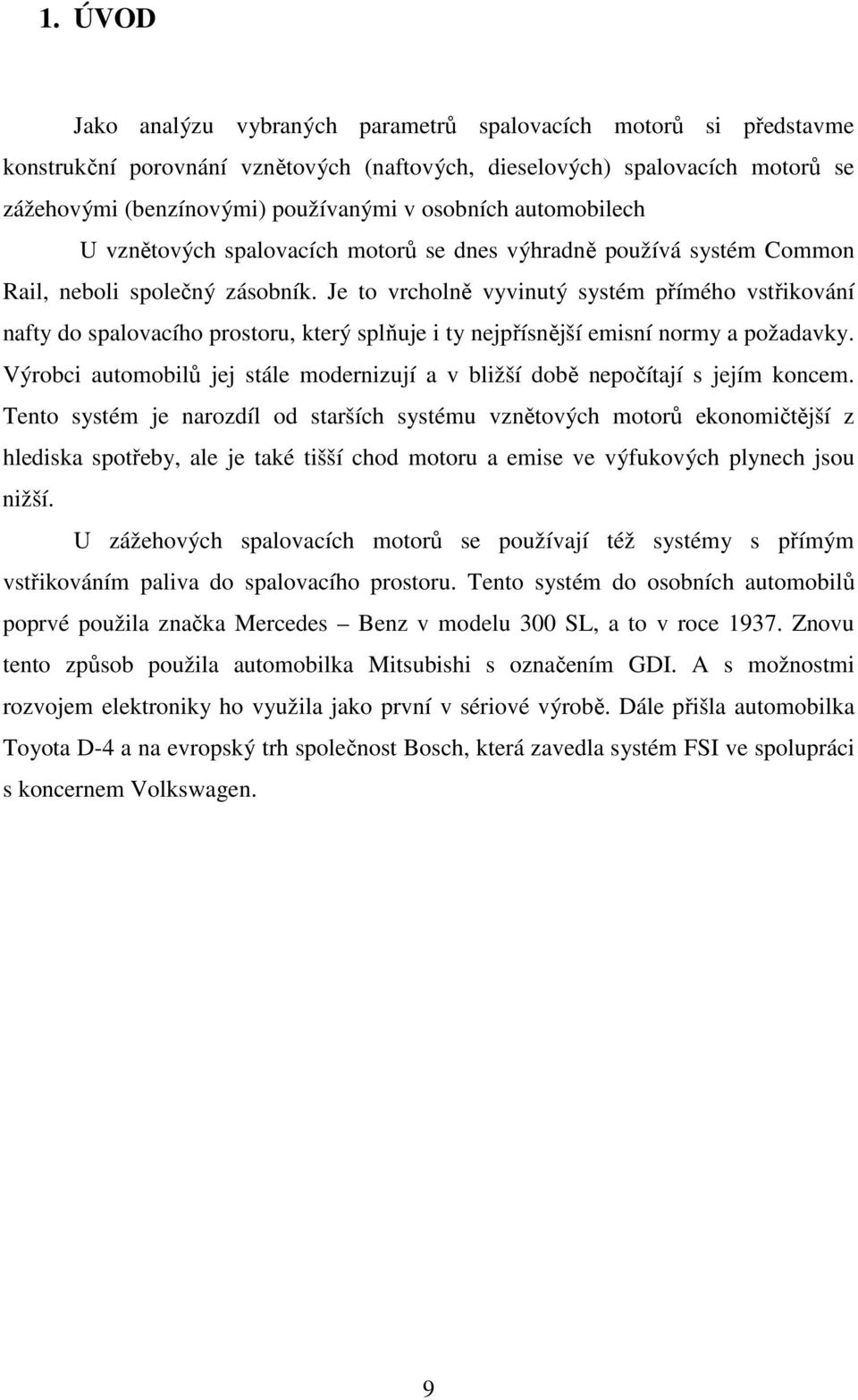 1. ÚVOD

Jako analýzu vybraných parametrů spalovacích motorů si představme konstrukční porovnání vznětových (naftových, dieselových) spalovacích motorů se zážehovými (benzínovými) používanými v osobních automobilech

U vznětových spalovacích motorů se dnes výhradně používá systém Common Rail, neboli společný zásobník. Je to vrcholně vyvinutý systém přímého vstřikování nafty do spalovacího prostoru, který splňuje i ty nejpřísnější emisní normy a požadavky. Výrobci automobilů jej stále modernizují a v bližší době nepočítají s jejím koncem. Tento systém je narozdíl od starších systému vznětových motorů ekonomičtější z hlediska spotřeby, ale je také tišší chod motoru a emise ve výfukových plynech jsou nižší.

U zážehových spalovacích motorů se používají též systémy s přímým vstřikováním paliva do spalovacího prostoru. Tento systém do osobních automobilů poprvé použila značka Mercedes – Benz v modelu 300 SL, a to v roce 1937. Znovu tento způsob použila automobilka Mitsubishi s označením GDI. A s možnostmi rozvojem elektroniky ho využila jako první v sériové výrobě. Dále přišla automobilka Toyota D-4 a na evropský trh společnost Bosch, která zavedla systém FSI ve spolupráci s koncernem Volkswagen.

9